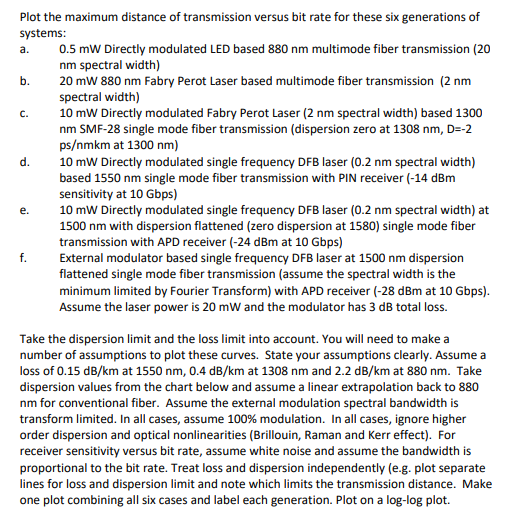 Plot the maximum distance of transmission versus bit rate for these six generations of systems:

a. 0.5 mW Directly modulated LED based 880 nm multimode fiber transmission (20 nm spectral width)

b. 20 mW 880 nm Fabry Perot Laser based multimode fiber transmission (2 nm spectral width)

c. 10 mW Directly modulated Fabry Perot Laser (2 nm spectral width) based 1300 nm SMF-28 single mode fiber transmission (dispersion zero at 1308 nm, D=-2 ps/nmkm at 1300 nm)

d. 10 mW Directly modulated single frequency DFB laser (0.2 nm spectral width) based 1550 nm single mode fiber transmission with PIN receiver (-14 dBm sensitivity at 10 Gbps)

e. 10 mW Directly modulated single frequency DFB laser (0.2 nm spectral width) at 1500 nm with dispersion flattened (zero dispersion at 1580) single mode fiber transmission with APD receiver (-24 dBm at 10 Gbps)

f. External modulator based single frequency DFB laser at 1500 nm dispersion flattened single mode fiber transmission (assume the spectral width is the minimum limited by Fourier Transform) with APD receiver (-28 dBm at 10 Gbps). Assume the laser power is 20 mW and the modulator has 3 dB total loss.

Take the dispersion limit and the loss limit into account. You will need to make a number of assumptions to plot these curves. State your assumptions clearly. Assume a loss of 0.15 dB/km at 1550 nm, 0.4 dB/km at 1308 nm and 2.2 dB/km at 880 nm. Take dispersion values from the chart below and assume a linear extrapolation back to 880 nm for conventional fiber. Assume the external modulation spectral bandwidth is transform limited. In all cases, assume 100% modulation. In all cases, ignore higher order dispersion and optical nonlinearities (Brillouin, Raman and Kerr effect). For receiver sensitivity versus bit rate, assume white noise and assume the bandwidth is proportional to the bit rate. Treat loss and dispersion independently (e.g. plot separate lines for loss and dispersion limit and note which limits the transmission distance. Make one plot combining all six cases and label each generation. Plot on a log-log plot.